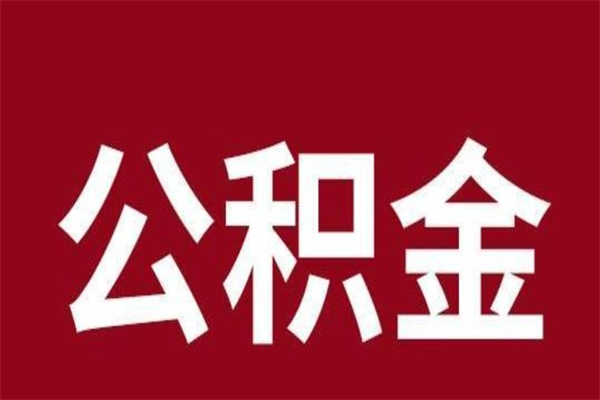 公积金